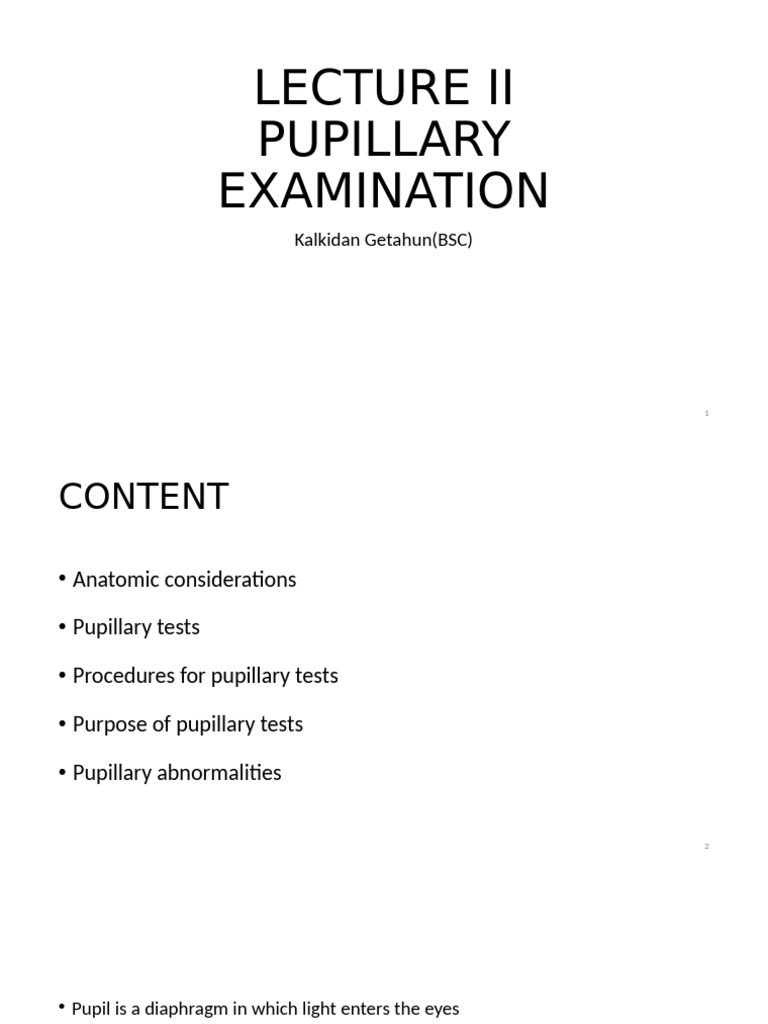 LECTURE II
PUPILLARY
EXAMINATION

Kalkidan Getahun(BSC)

1

CONTENT

• Anatomic considerations
• Pupillary tests
• Procedures for pupillary tests
• Purpose of pupillary tests
• Pupillary abnormalities

2

• Pupil is a diaphragm in which light enters the eyes